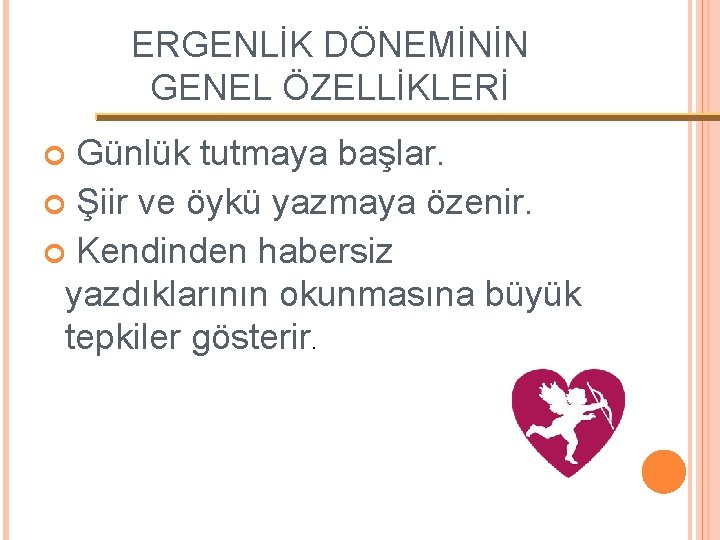 ERGENLİK DÖNEMİNİN GENEL ÖZELLİKLERİ

Günlük tutmaya başlar.

Şiir ve öykü yazmaya özenir.

Kendinden habersiz yazdıklarının okunmasına büyük tepkiler gösterir.